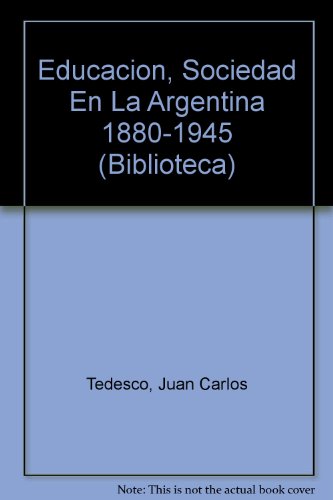 Educacion, Sociedad En La Argentina 1880-1945 (Biblioteca)

Tedesco, Juan Carlos

Note: This is not the actual book cover